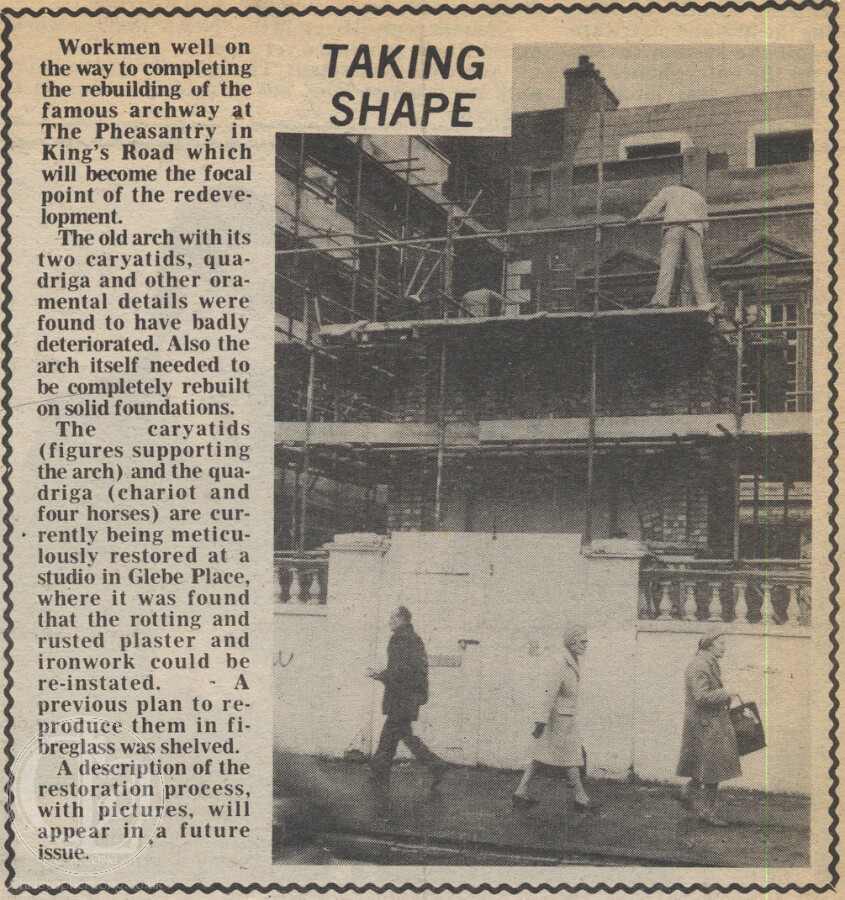 TAKING SHAPE

Workmen well on the way to completing the rebuilding of the famous archway at The Pheasantry in King's Road which will become the focal point of the redevelopment.

The old arch with its two caryatids, quadriga and other oramental details were found to have badly deteriorated. Also the arch itself needed to be completely rebuilt on solid foundations.

The caryatids (figures supporting the arch) and the quadriga (chariot and four horses) are currently being meticulously restored at a studio in Glebe Place, where it was found that the rotting and rusted plaster and ironwork could be re-instated. - A previous plan to reproduce them in fibreglass was shelved.

A description of the restoration process, with pictures, will appear in a future issue.